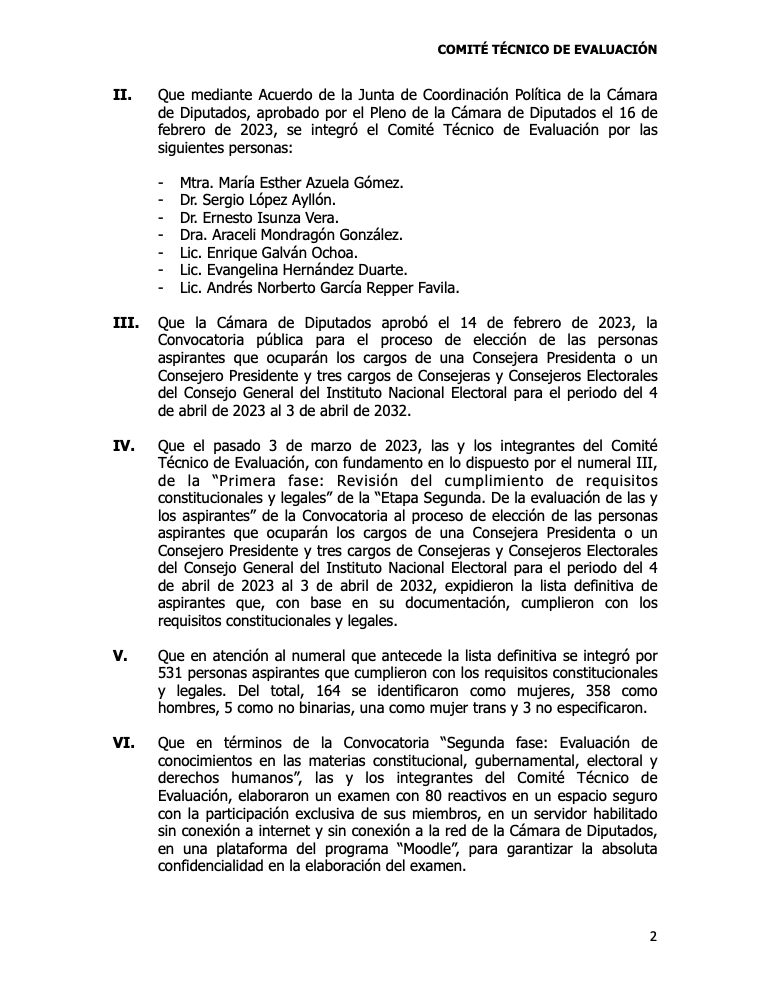 COMITÉ TÉCNICO DE EVALUACIÓN

II. Que mediante Acuerdo de la Junta de Coordinación Política de la Cámara de Diputados, aprobado por el Pleno de la Cámara de Diputados el 16 de febrero de 2023, se integró el Comité Técnico de Evaluación por las siguientes personas:

- Mtra. María Esther Azuela Gómez.
- Dr. Sergio López Ayllón.
- Dr. Ernesto Isunza Vera.
- Dra. Araceli Mondragón González.
- Lic. Enrique Galván Ochoa.
- Lic. Evangelina Hernández Duarte.
- Lic. Andrés Norberto García Repper Favila.

III. Que la Cámara de Diputados aprobó el 14 de febrero de 2023, la Convocatoria pública para el proceso de elección de las personas aspirantes que ocuparán los cargos de una Consejera Presidenta o un Consejero Presidente y tres cargos de Consejeras y Consejeros Electorales del Consejo General del Instituto Nacional Electoral para el periodo del 4 de abril de 2023 al 3 de abril de 2032.

IV. Que el pasado 3 de marzo de 2023, las y los integrantes del Comité Técnico de Evaluación, con fundamento en lo dispuesto por el numeral III, de la "Primera fase: Revisión del cumplimiento de requisitos constitucionales y legales" de la "Etapa Segunda. De la evaluación de las y los aspirantes" de la Convocatoria al proceso de elección de las personas aspirantes que ocuparán los cargos de una Consejera Presidenta o un Consejero Presidente y tres cargos de Consejeras y Consejeros Electorales del Consejo General del Instituto Nacional Electoral para el periodo del 4 de abril de 2023 al 3 de abril de 2032, expidieron la lista definitiva de aspirantes que, con base en su documentación, cumplieron con los requisitos constitucionales y legales.

V. Que en atención al numeral que antecede la lista definitiva se integró por 531 personas aspirantes que cumplieron con los requisitos constitucionales y legales. Del total, 164 se identificaron como mujeres, 358 como hombres, 5 como no binarias, una como mujer trans y 3 no especificaron.

VI. Que en términos de la Convocatoria "Segunda fase: Evaluación de conocimientos en las materias constitucional, gubernamental, electoral y derechos humanos", las y los integrantes del Comité Técnico de Evaluación, elaboraron un examen con 80 reactivos en un espacio seguro con la participación exclusiva de sus miembros, en un servidor habilitado sin conexión a internet y sin conexión a la red de la Cámara de Diputados, en una plataforma del programa "Moodle", para garantizar la absoluta confidencialidad en la elaboración del examen.

2